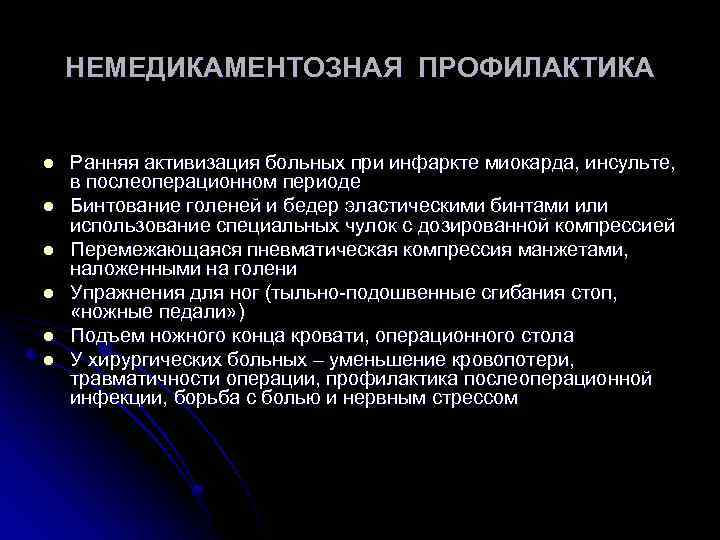 НЕМЕДИКАМЕНТОЗНАЯ ПРОФИЛАКТИКА

- Ранняя активизация больных при инфаркте миокарда, инсульте, в послеоперационном периоде
- Бинтование голеней и бедер эластическими бинтами или использование специальных чулок с дозированной компрессией
- Перемежающаяся пневматическая компрессия манжетами, наложенными на голени
- Упражнения для ног (тыльно-подошвенные сгибания стоп, «ножные педали»)
- Подъем ножного конца кровати, операционного стола
- У хирургических больных – уменьшение кровопотери, травматичности операции, профилактика послеоперационной инфекции, борьба с болью и нервным стрессом